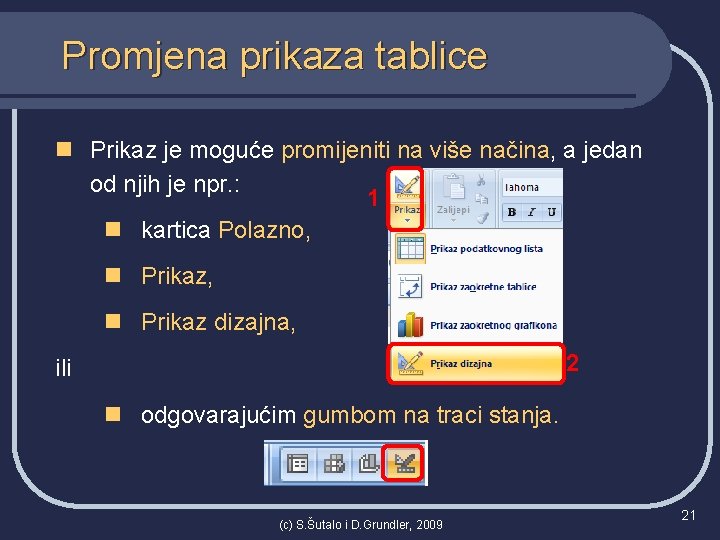 Promjena prikaza tablice

Prikaz je moguće promijeniti na više načina, a jedan od njih je npr.:

kartica Polazno,

Prikaz,

Prikaz dizajna,

ili

odgovarajućim gumbom na traci stanja.

1

Prikaz

Zalijepi

Tahoma

B I U

Prikaz podatkovnog lista

Prikaz zaokretne tablice

Prikaz zaokretnog grafikona

Prikaz dizajna

2

(c) S.Šutalo i D.Grundler, 2009

21